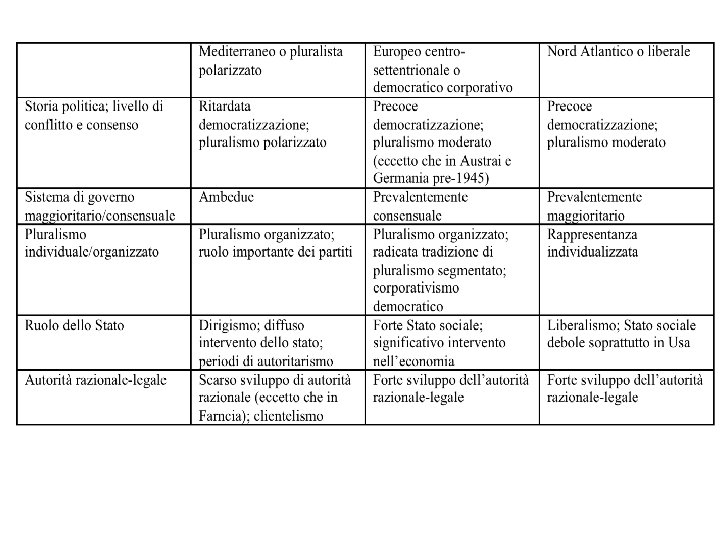 | | Mediterraneo o pluralista polarizzato | Europeo centro-settentrionale o democratico corporativo | Nord Atlantico o liberale |
|---|---|---|---|
| Storia politica; livello di conflitto e consenso | Ritardata democratizzazione; pluralismo polarizzato | Precoce democratizzazione; pluralismo moderato (eccetto che in Austrai e Germania pre-1945) | Precoce democratizzazione; pluralismo moderato |
| Sistema di governo maggioritario/consensuale | Ambedue | Prevalentemente consensuale | Prevalentemente maggioritario |
| Pluralismo individuale/organizzato | Pluralismo organizzato; ruolo importante dei partiti | Pluralismo organizzato; radicata tradizione di pluralismo segmentato; corporativismo democratico | Rappresentanza individualizzata |
| Ruolo dello Stato | Dirigismo; diffuso intervento dello stato; periodi di autoritarismo | Forte Stato sociale; significativo intervento nell'economia | Liberalismo; Stato sociale debole soprattutto in Usa |
| Autorità razionale-legale | Scarso sviluppo di autorità razionale (eccetto che in Farncia); clientelismo | Forte sviluppo dell'autorità razionale-legale | Forte sviluppo dell'autorità razionale-legale |